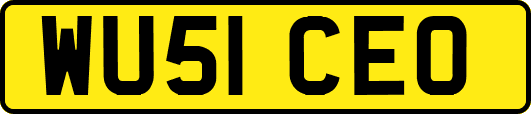 WU51 CEO